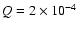 $Q = 2 \times 10^{-4}$